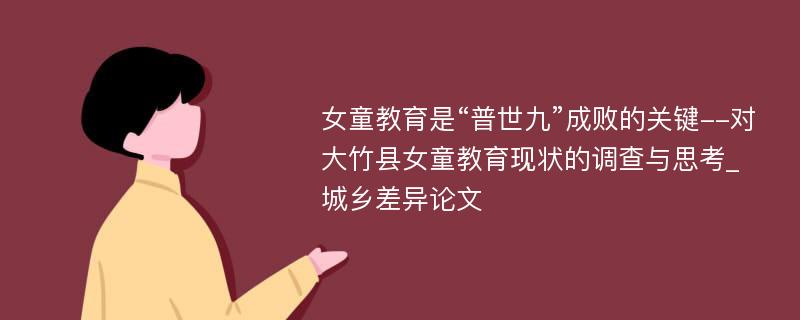 女童教育是“普世九”成败的关键--对大竹县女童教育现状的调查与思考_城乡差异论文